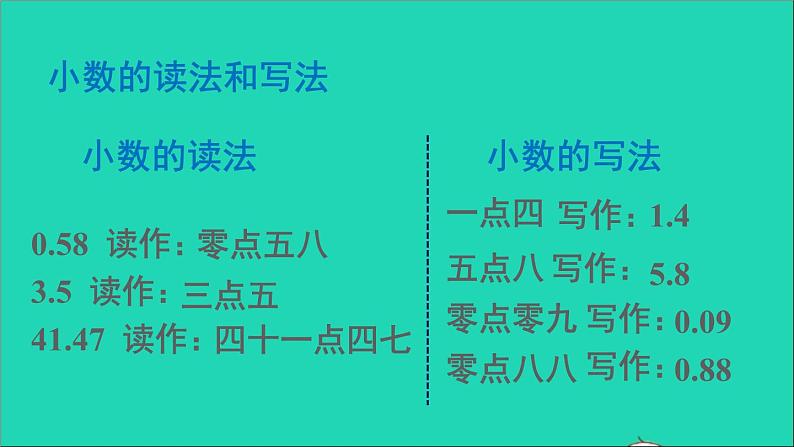 小数的读法和写法

小数的读法

0.58 读作：零点五八
3.5 读作：三点五
41.47 读作：四十一点四七

小数的写法

一点四 写作：1.4
五点八 写作：5.8
零点零九 写作：0.09
零点八八 写作：0.88